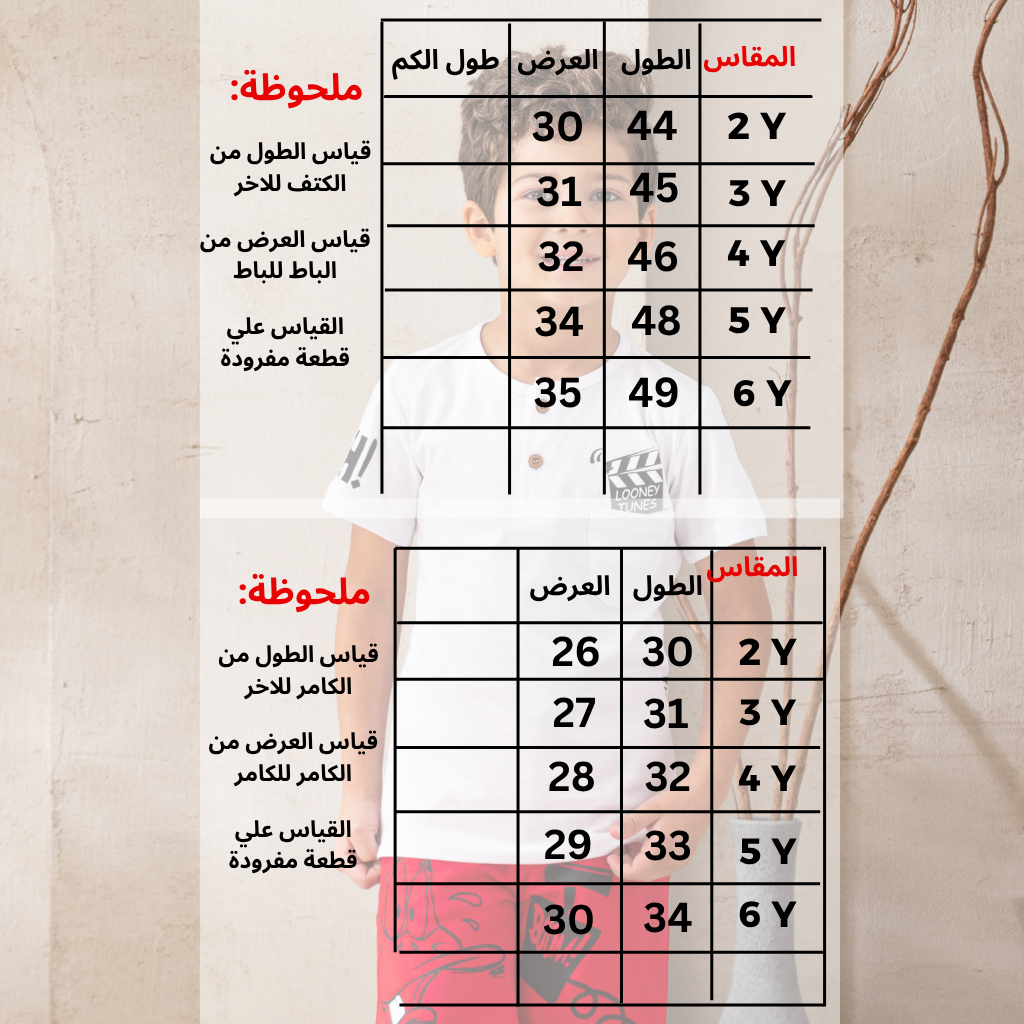 | المقاس | الطول | العرض | طول الكم |
|---|---|---|---|
| 2 Y | 44 | 30 | |
| 3 Y | 45 | 31 | |
| 4 Y | 46 | 32 | |
| 5 Y | 48 | 34 | |
| 6 Y | 49 | 35 | |
| | | | |

ملحوظة:

قياس الطول من الكتف للاخر

قياس العرض من الباط للباط

القياس علي قطعة مفرودة

LOONEY TUNES

| المقاس | الطول | العرض | |
|---|---|---|---|
| 2 Y | 30 | 26 | |
| 3 Y | 31 | 27 | |
| 4 Y | 32 | 28 | |
| 5 Y | 33 | 29 | |
| 6 Y | 34 | 30 | |
| | | | |

ملحوظة:

قياس الطول من الكامر للاخر

قياس العرض من الكامر للكامر

القياس علي قطعة مفرودة